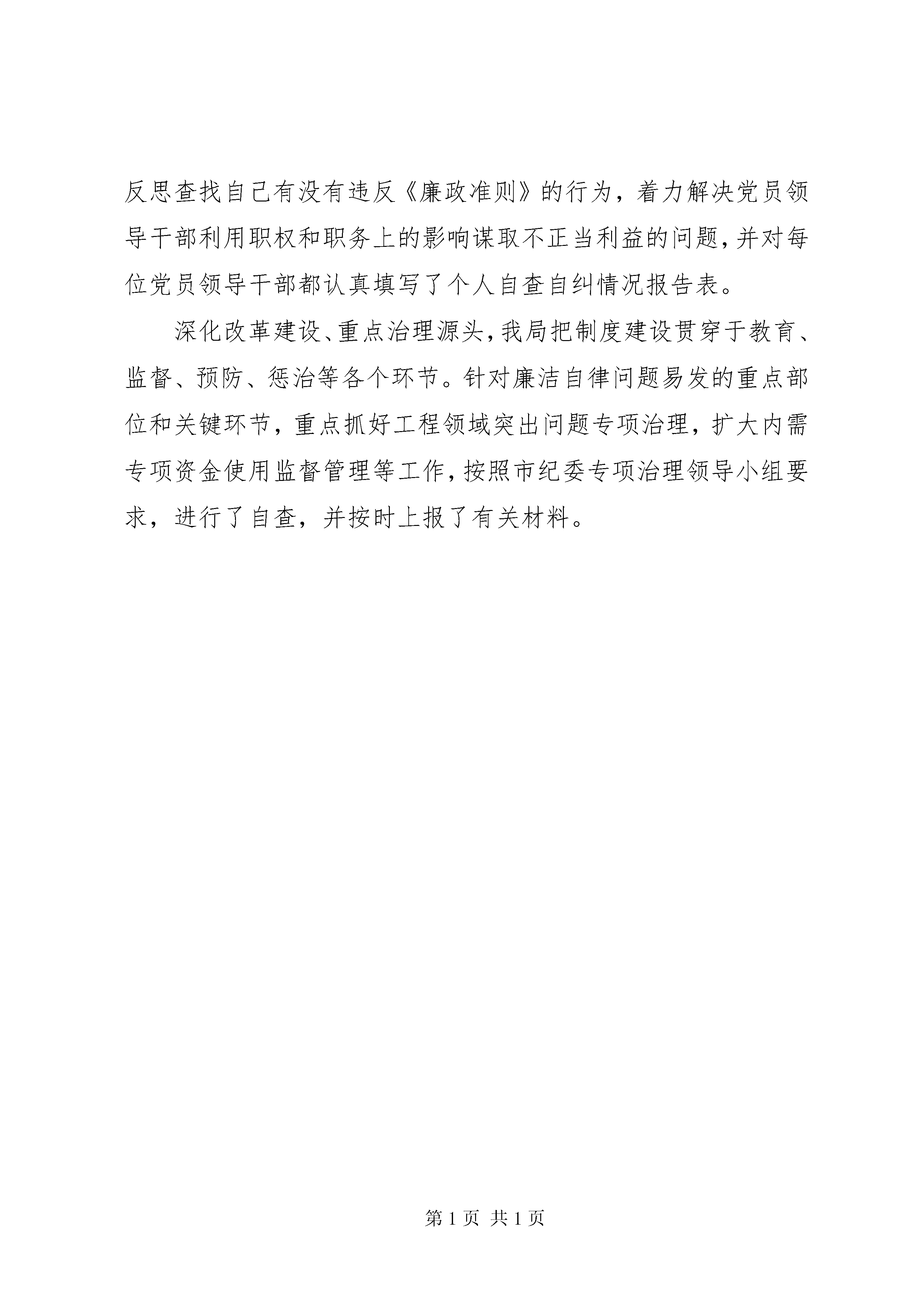 反思查找自己有没有违反《廉政准则》的行为，着力解决党员领导干部利用职权和职务上的影响谋取不正当利益的问题，并对每位党员领导干部都认真填写了个人自查自纠情况报告表。

深化改革建设、重点治理源头，我局把制度建设贯穿于教育、监督、预防、惩治等各个环节。针对廉洁自律问题易发的重点部位和关键环节，重点抓好工程领域突出问题专项治理，扩大内需专项资金使用监督管理等工作，按照市纪委专项治理领导小组要求，进行了自查，并按时上报了有关材料。

第 1 页 共 1 页